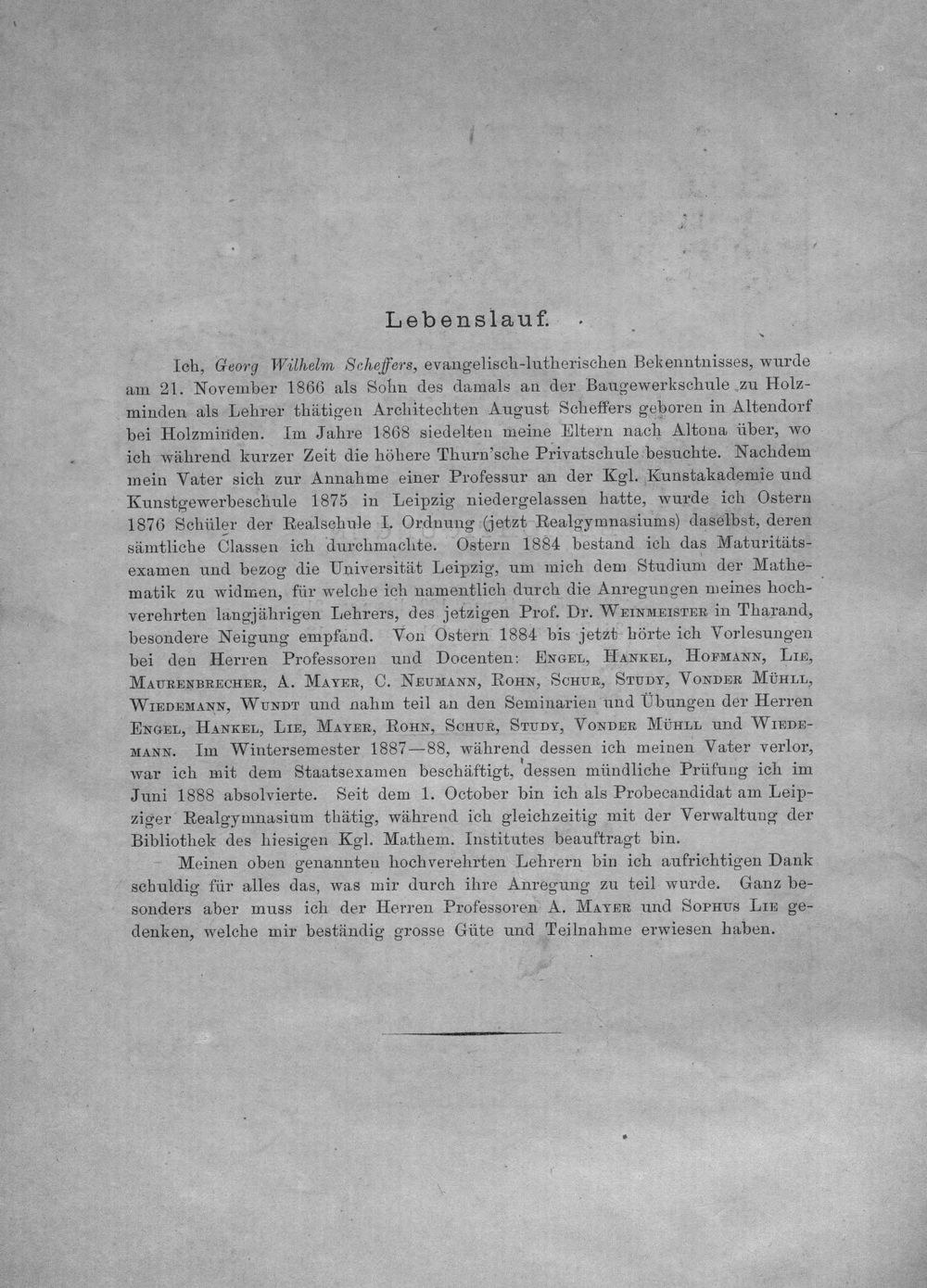 Lebenslauf.

Ich, Georg Wilhelm Scheffers, evangelisch-lutherischen Bekenntnisses, wurde am 21. November 1866 als Sohn des damals an der Baugewerkschule zu Holzminden als Lehrer thätigen Architechten August Scheffers geboren in Altendorf bei Holzminden. Im Jahre 1868 siedelten meine Eltern nach Altona über, wo ich während kurzer Zeit die höhere Thurn'sche Privatschule besuchte. Nachdem mein Vater sich zur Annahme einer Professur an der Kgl. Kunstakademie und Kunstgewerbeschule 1875 in Leipzig niedergelassen hatte, wurde ich Ostern 1876 Schüler der Realschule I. Ordnung (jetzt Realgymnasiums) daselbst, deren sämtliche Classen ich durchmachte. Ostern 1884 bestand ich das Maturitätsexamen und bezog die Universität Leipzig, um mich dem Studium der Mathematik zu widmen, für welche ich namentlich durch die Anregungen meines hochverehrten langjährigen Lehrers, des jetzigen Prof. Dr. Weinmeister in Tharand, besondere Neigung empfand. Von Ostern 1884 bis jetzt hörte ich Vorlesungen bei den Herren Professoren und Docenten: Engel, Hankel, Hofmann, Lie, Maurenbrecher, A. Mayer, C. Neumann, Rohn, Schur, Study, Vonder Mühll, Wiedemann, Wundt und nahm teil an den Seminarien und Übungen der Herren Engel, Hankel, Lie, Mayer, Rohn, Schur, Study, Vonder Mühll und Wiedemann. Im Wintersemester 1887—88, während dessen ich meinen Vater verlor, war ich mit dem Staatsexamen beschäftigt, dessen mündliche Prüfung ich im Juni 1888 absolvierte. Seit dem 1. October bin ich als Probecandidat am Leipziger Realgymnasium thätig, während ich gleichzeitig mit der Verwaltung der Bibliothek des hiesigen Kgl. Mathem. Institutes beauftragt bin.

Meinen oben genannten hochverehrten Lehrern bin ich aufrichtigen Dank schuldig für alles das, was mir durch ihre Anregung zu teil wurde. Ganz besonders aber muss ich der Herren Professoren A. Mayer und Sophus Lie gedenken, welche mir beständig grosse Güte und Teilnahme erwiesen haben.